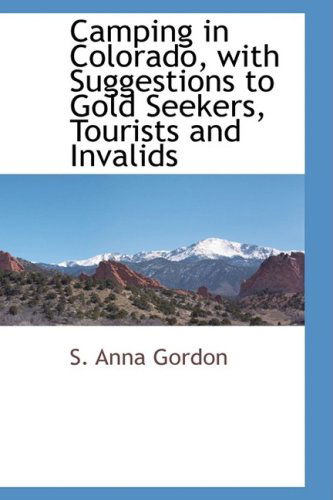 Camping in Colorado, with Suggestions to Gold Seekers, Tourists and Invalids

S. Anna Gordon